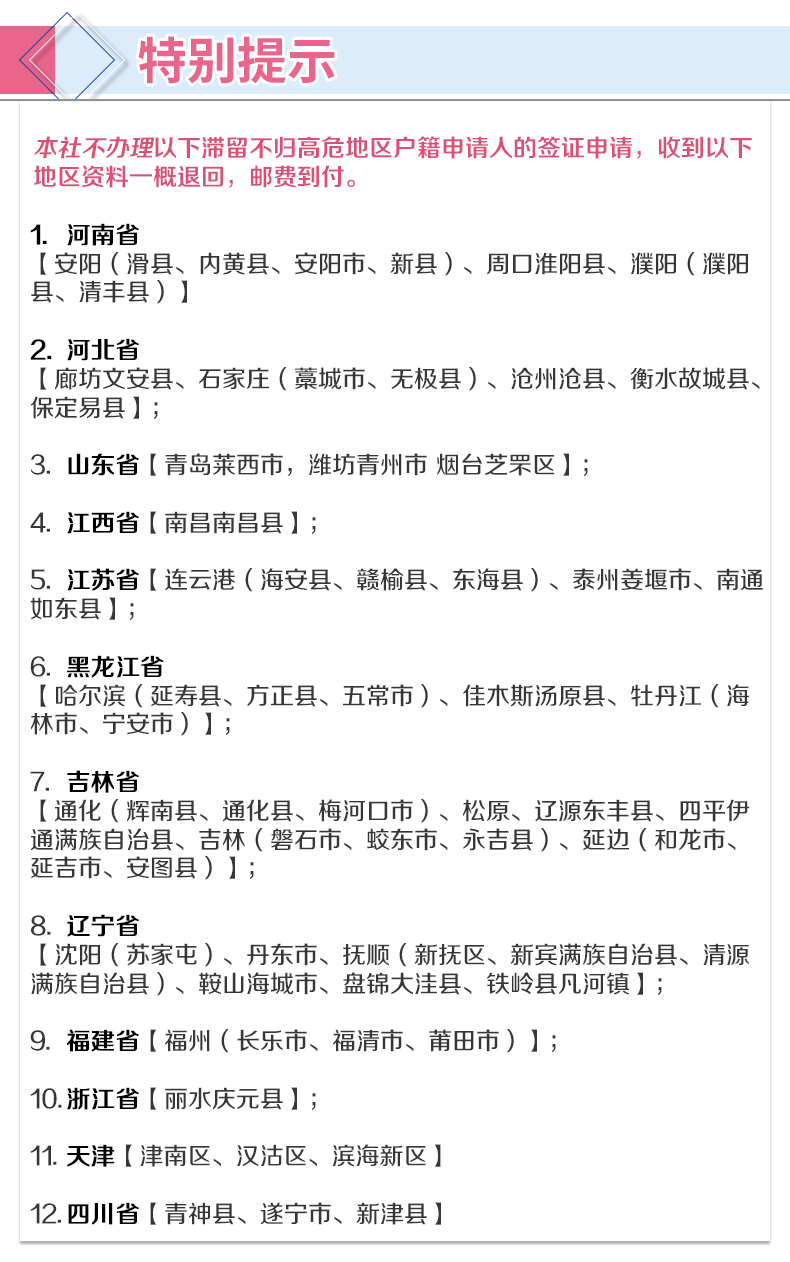 特别提示

本社不办理以下滞留不归高危地区户籍申请人的签证申请，收到以下地区资料一概退回，邮费到付。

1. 河南省
【安阳（滑县、内黄县、安阳市、新县）、周口淮阳县、濮阳（濮阳县、清丰县）】

2. 河北省
【廊坊文安县、石家庄（藁城市、无极县）、沧州沧县、衡水故城县、保定易县】;

3. 山东省【青岛莱西市，潍坊青州市 烟台芝罘区】;

4. 江西省【南昌南昌县】;

5. 江苏省【连云港（海安县、赣榆县、东海县）、泰州姜堰市、南通如东县】;

6. 黑龙江省
【哈尔滨（延寿县、方正县、五常市）、佳木斯汤原县、牡丹江（海林市、宁安市）】;

7. 吉林省
【通化（辉南县、通化县、梅河口市）、松原、辽源东丰县、四平伊通满族自治县、吉林（磐石市、蛟东市、永吉县）、延边（和龙市、延吉市、安图县）】;

8. 辽宁省
【沈阳（苏家屯）、丹东市、抚顺（新抚区、新宾满族自治县、清源满族自治县）、鞍山海城市、盘锦大洼县、铁岭县凡河镇】;

9. 福建省【福州（长乐市、福清市、莆田市）】;

10. 浙江省【丽水庆元县】;

11. 天津【津南区、汉沽区、滨海新区】

12. 四川省【青神县、遂宁市、新津县】